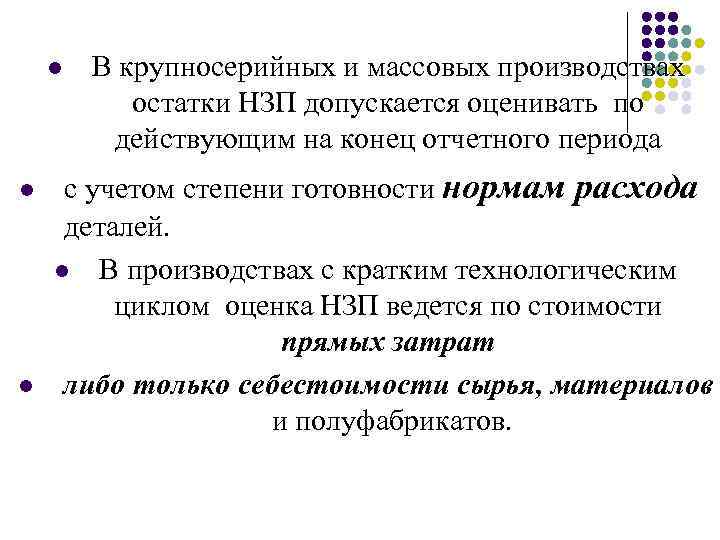 ● В крупносерийных и массовых производствах остатки НЗП допускается оценивать по действующим на конец отчетного периода

● с учетом степени готовности нормам расхода деталей.

● В производствах с кратким технологическим циклом оценка НЗП ведется по стоимости прямых затрат

● либо только себестоимости сырья, материалов и полуфабрикатов.